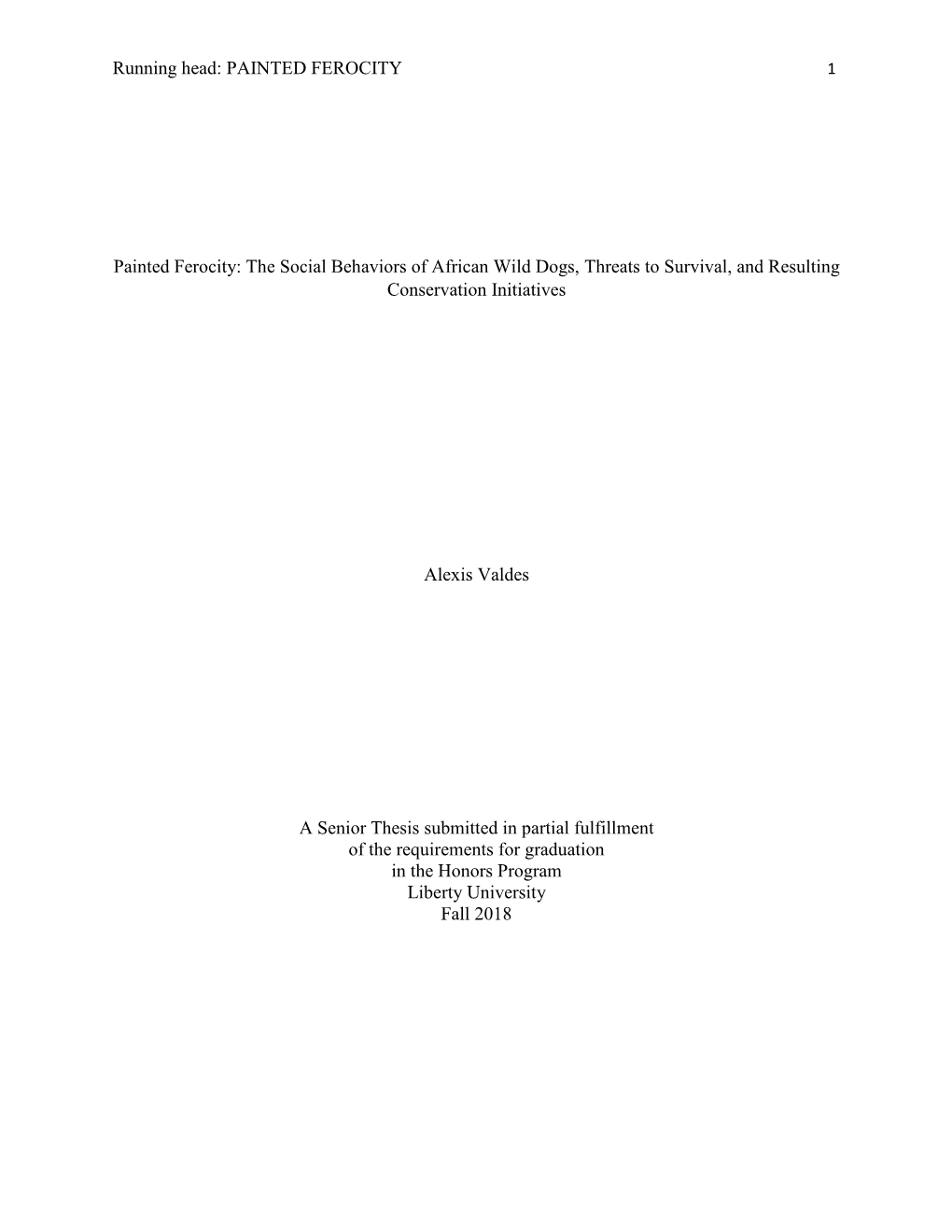 Running head: PAINTED FEROCITY 1

Painted Ferocity: The Social Behaviors of African Wild Dogs, Threats to Survival, and Resulting Conservation Initiatives

Alexis Valdes

A Senior Thesis submitted in partial fulfillment
of the requirements for graduation
in the Honors Program
Liberty University
Fall 2018